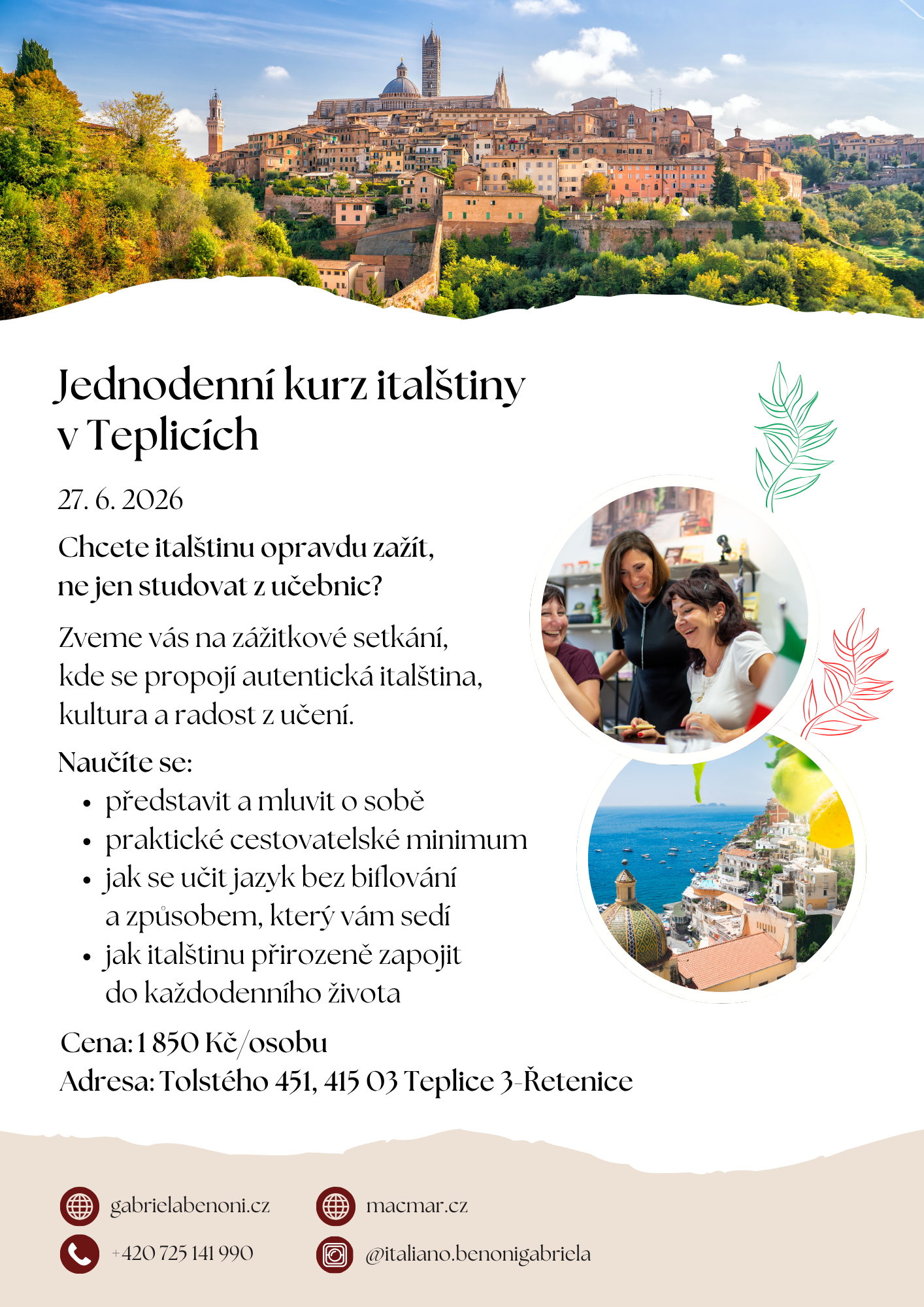 Jednodenní kurz italštiny v Teplicích

27. 6. 2026

Chcete italštinu opravdu zažít, ne jen studovat z učebnic?

Zveme vás na zážitkové setkání, kde se propojí autentická italština, kultura a radost z učení.

Naučíte se:
• představit a mluvit o sobě
• praktické cestovatelské minimum
• jak se učit jazyk bez biflování a způsobem, který vám sedí
• jak italštinu přirozeně zapojit do každodenního života

Cena: 1 850 Kč/osobu
Adresa: Tolstého 451, 415 03 Teplice 3-Řetenice

gabrielabenoni.cz
+420 725 141 990

macmar.cz
@italiano.benonigabriela